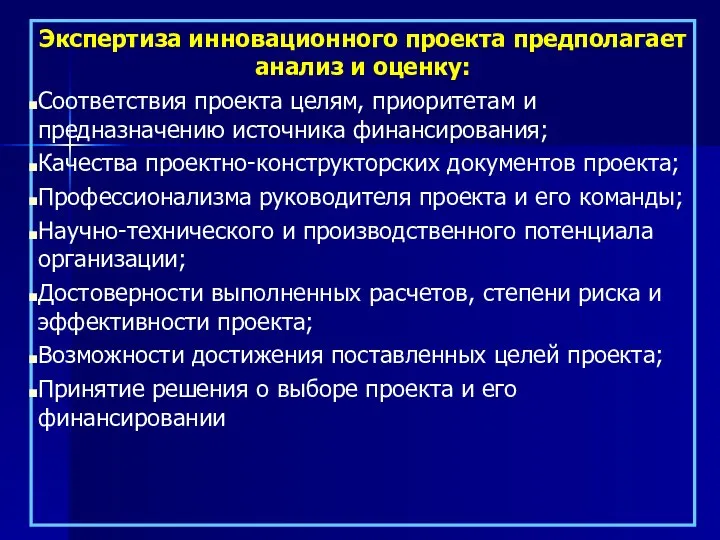 Экспертиза инновационного проекта предполагает анализ и оценку:

Соответствия проекта целям, приоритетам и предназначению источника финансирования;

Качества проектно-конструкторских документов проекта;

Профессионализма руководителя проекта и его команды;

Научно-технического и производственного потенциала организации;

Достоверности выполненных расчетов, степени риска и эффективности проекта;

Возможности достижения поставленных целей проекта;

Принятие решения о выборе проекта и его финансировании